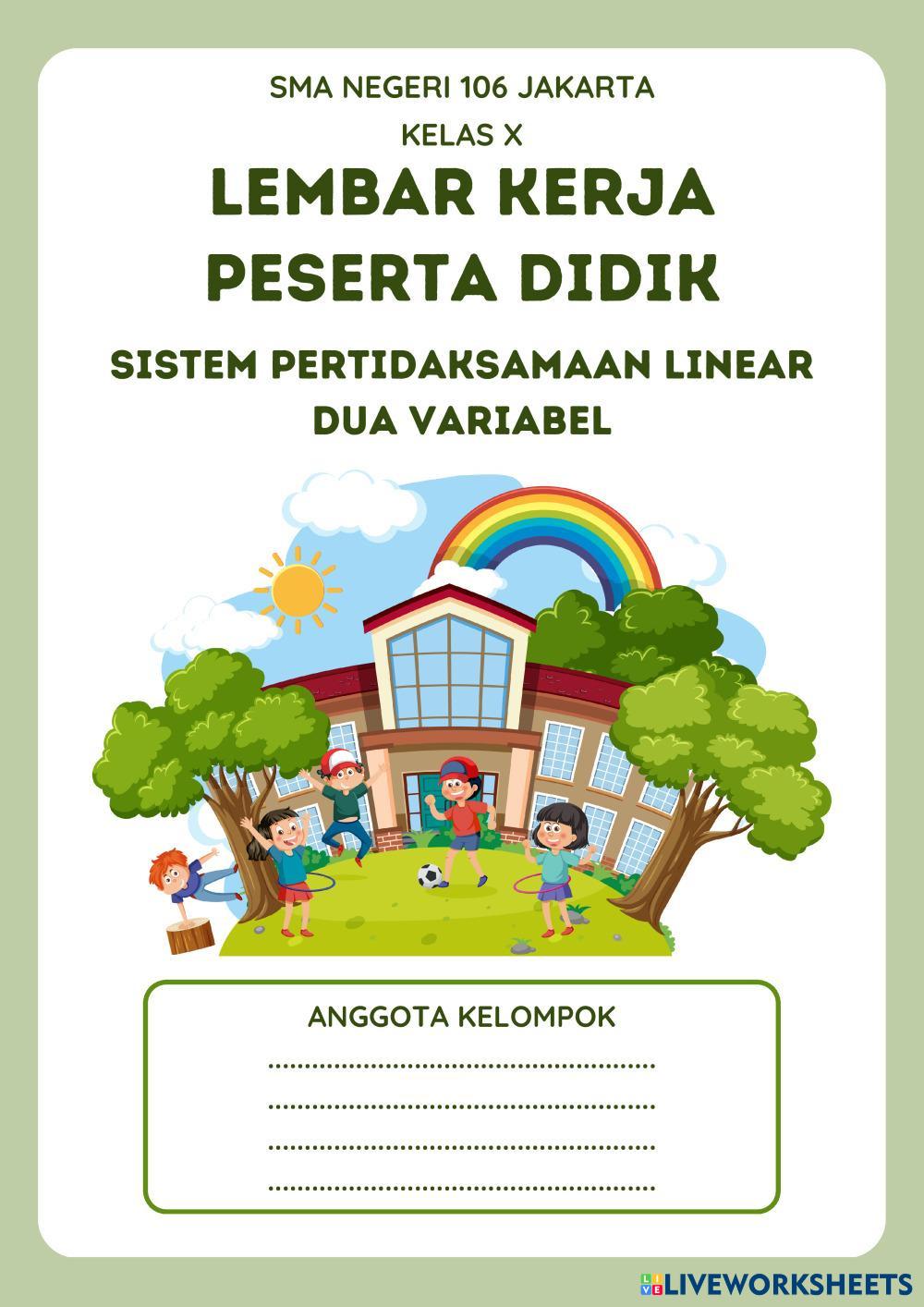 SMA NEGERI 106 JAKARTA

KELAS X

LEMBAR KERJA PESERTA DIDIK

SISTEM PERTIDAKSAMAAN LINEAR DUA VARIABEL

ANGGOTA KELOMPOK

____

____

____

____

LIVEWORKSHEETS